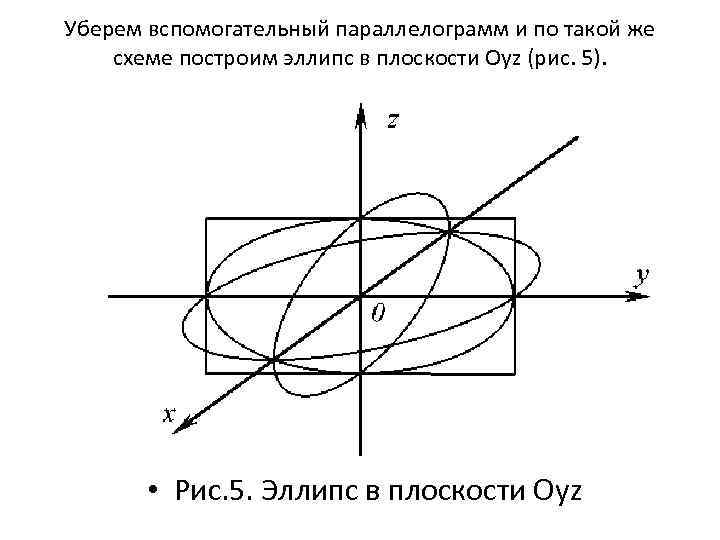 Уберем вспомогательный параллелограмм и по такой же схеме построим эллипс в плоскости Oyz (рис. 5).

z

y

0

x

• Рис.5. Эллипс в плоскости Oyz